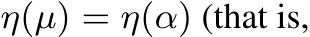 $\eta(\mu) = \eta(\alpha)$ (that is,